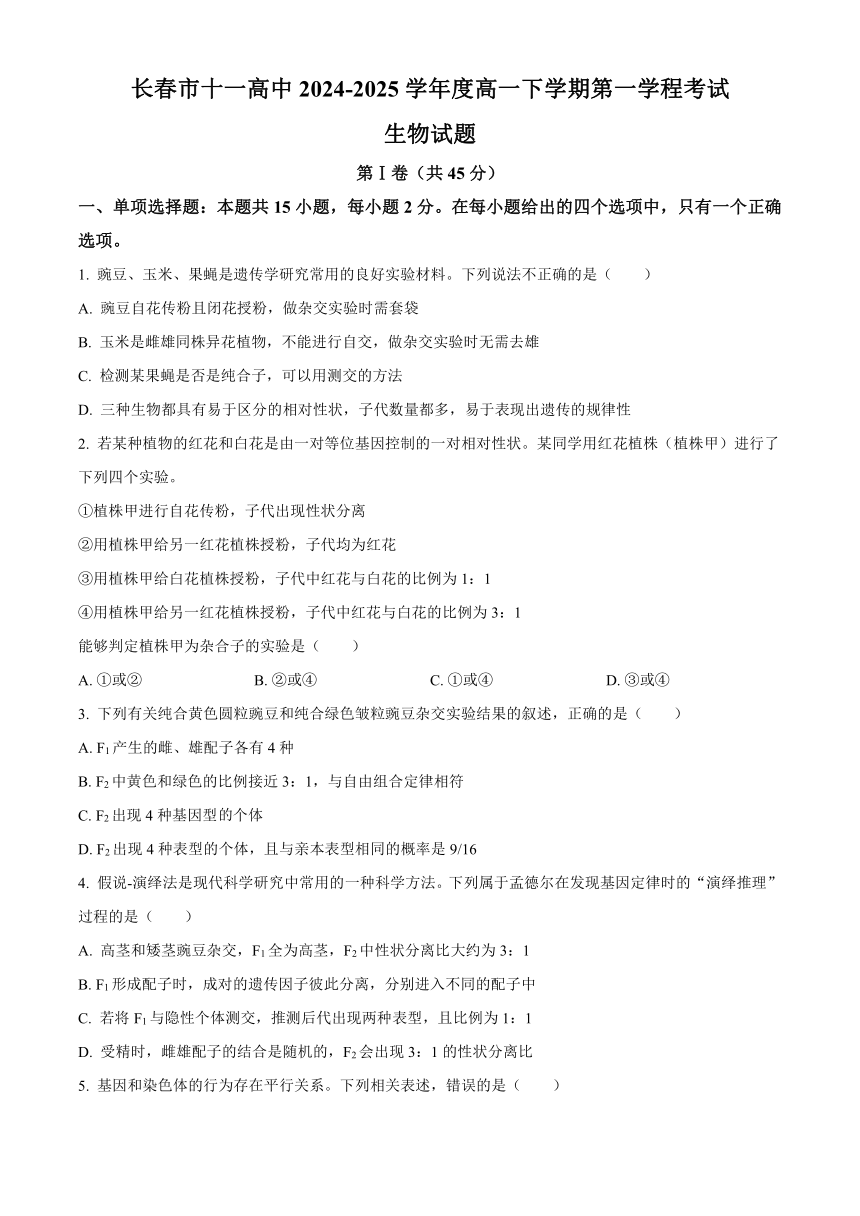 长春市十一高中 2024-2025 学年度高一下学期第一学程考试

生物试题

第Ⅰ卷（共 45 分）

一、单项选择题：本题共 15 小题，每小题 2 分。在每小题给出的四个选项中，只有一个正确选项。

1. 豌豆、玉米、果蝇是遗传学研究常用的良好实验材料。下列说法不正确的是（　　）

A. 豌豆自花传粉且闭花授粉，做杂交实验时需套袋

B. 玉米是雌雄同株异花植物，不能进行自交，做杂交实验时无需去雄

C. 检测某果蝇是否是纯合子，可以用测交的方法

D. 三种生物都具有易于区分的相对性状，子代数量都多，易于表现出遗传的规律性

2. 若某种植物的红花和白花是由一对等位基因控制的一对相对性状。某同学用红花植株（植株甲）进行了下列四个实验。

①植株甲进行自花传粉，子代出现性状分离

②用植株甲给另一红花植株授粉，子代均为红花

③用植株甲给白花植株授粉，子代中红花与白花的比例为 1：1

④用植株甲给另一红花植株授粉，子代中红花与白花的比例为 3：1

能够判定植株甲为杂合子的实验是（　　）

A. ①或②　　B. ②或④　　C. ①或④　　D. ③或④

3. 下列有关纯合黄色圆粒豌豆和纯合绿色皱粒豌豆杂交实验结果的叙述，正确的是（　　）

A. $F_1$ 产生的雌、雄配子各有 4 种

B. $F_2$ 中黄色和绿色的比例接近 3：1，与自由组合定律相符

C. $F_2$ 出现 4 种基因型的个体

D. $F_2$ 出现 4 种表型的个体，且与亲本表型相同的概率是 9/16

4. 假说-演绎法是现代科学研究中常用的一种科学方法。下列属于孟德尔在发现基因定律时的“演绎推理”过程的是（　　）

A. 高茎和矮茎豌豆杂交，$F_1$ 全为高茎，$F_2$ 中性状分离比大约为 3：1

B. $F_1$ 形成配子时，成对的遗传因子彼此分离，分别进入不同的配子中

C. 若将 $F_1$ 与隐性个体测交，推测后代出现两种表型，且比例为 1：1

D. 受精时，雌雄配子的结合是随机的，$F_2$ 会出现 3：1 的性状分离比

5. 基因和染色体的行为存在平行关系。下列相关表述，错误的是（　　）